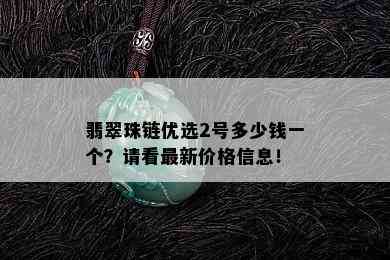 翡翠珠链优选2号多少钱一个？请看最新价格信息！